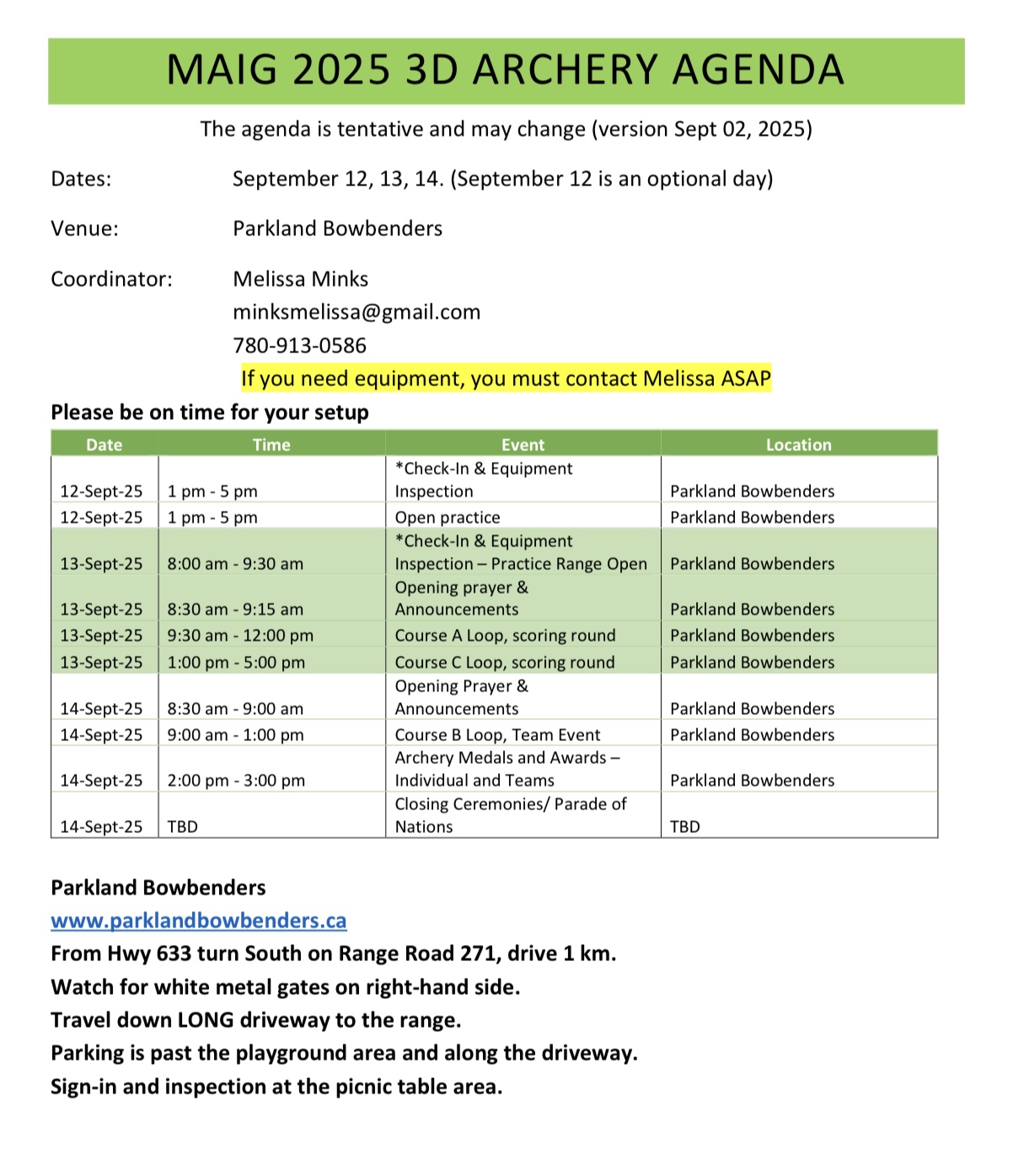 MAIG 2025 3D ARCHERY AGENDA

The agenda is tentative and may change (version Sept 02, 2025)

Dates: September 12, 13, 14. (September 12 is an optional day)

Venue: Parkland Bowbenders

Coordinator: Melissa Minks
minksmelissa@gmail.com
780-913-0586
If you need equipment, you must contact Melissa ASAP

Please be on time for your setup

| Date | Time | Event | Location |
|---|---|---|---|
| 12-Sept-25 | 1 pm - 5 pm | *Check-In & Equipment Inspection | Parkland Bowbenders |
| 12-Sept-25 | 1 pm - 5 pm | Open practice | Parkland Bowbenders |
| 13-Sept-25 | 8:00 am - 9:30 am | *Check-In & Equipment Inspection – Practice Range Open | Parkland Bowbenders |
| 13-Sept-25 | 8:30 am - 9:15 am | Opening prayer & Announcements | Parkland Bowbenders |
| 13-Sept-25 | 9:30 am - 12:00 pm | Course A Loop, scoring round | Parkland Bowbenders |
| 13-Sept-25 | 1:00 pm - 5:00 pm | Course C Loop, scoring round | Parkland Bowbenders |
| 14-Sept-25 | 8:30 am - 9:00 am | Opening Prayer & Announcements | Parkland Bowbenders |
| 14-Sept-25 | 9:00 am - 1:00 pm | Course B Loop, Team Event | Parkland Bowbenders |
| 14-Sept-25 | 2:00 pm - 3:00 pm | Archery Medals and Awards – Individual and Teams | Parkland Bowbenders |
| 14-Sept-25 | TBD | Closing Ceremonies/ Parade of Nations | TBD |

Parkland Bowbenders
www.parklandbowbenders.ca
From Hwy 633 turn South on Range Road 271, drive 1 km.
Watch for white metal gates on right-hand side.
Travel down LONG driveway to the range.
Parking is past the playground area and along the driveway.
Sign-in and inspection at the picnic table area.